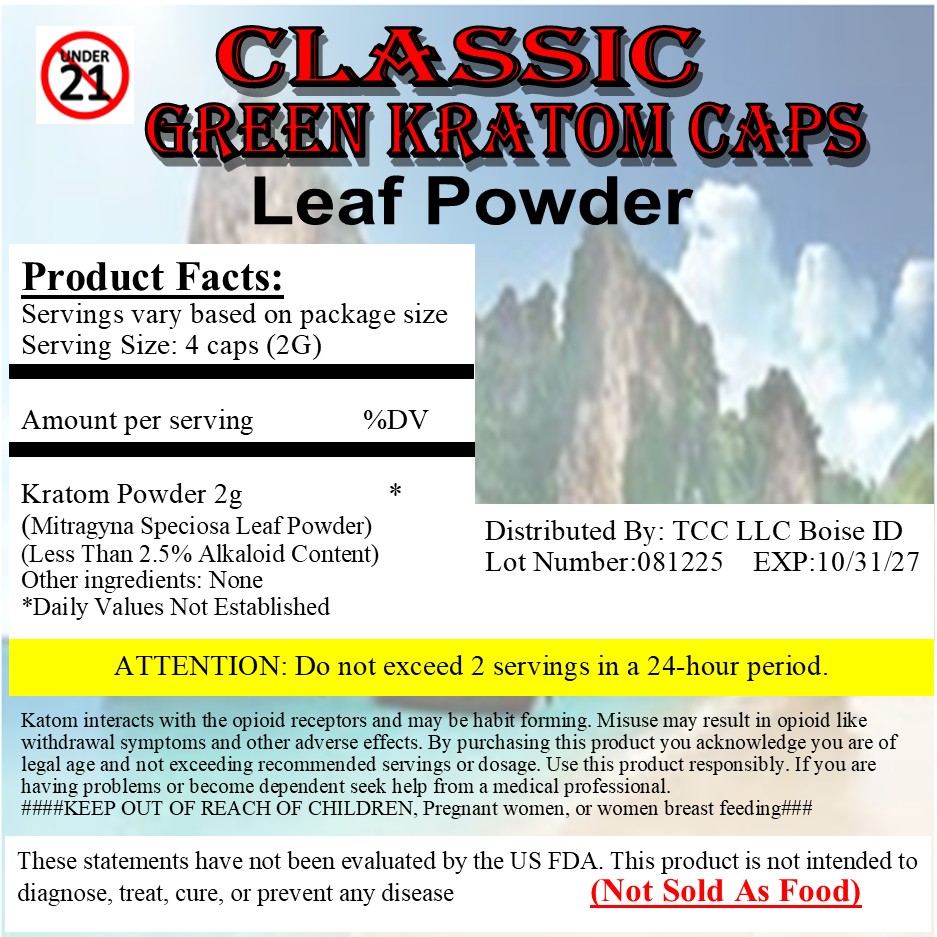 UNDER 21

CLASSIC
GREEN KRATOM CAPS
Leaf Powder

Product Facts:
Servings vary based on package size
Serving Size: 4 caps (2G)

Amount per serving %DV

Kratom Powder 2g *
(Mitragyna Speciosa Leaf Powder)
(Less Than 2.5% Alkaloid Content)
Other ingredients: None
*Daily Values Not Established

Distributed By: TCC LLC Boise ID
Lot Number:081225 EXP:10/31/27

ATTENTION: Do not exceed 2 servings in a 24-hour period.

Katom interacts with the opioid receptors and may be habit forming. Misuse may result in opioid like withdrawal symptoms and other adverse effects. By purchasing this product you acknowledge you are of legal age and not exceeding recommended servings or dosage. Use this product responsibly. If you are having problems or become dependent seek help from a medical professional.
####KEEP OUT OF REACH OF CHILDREN, Pregnant women, or women breast feeding###

These statements have not been evaluated by the US FDA. This product is not intended to diagnose, treat, cure, or prevent any disease (Not Sold As Food)